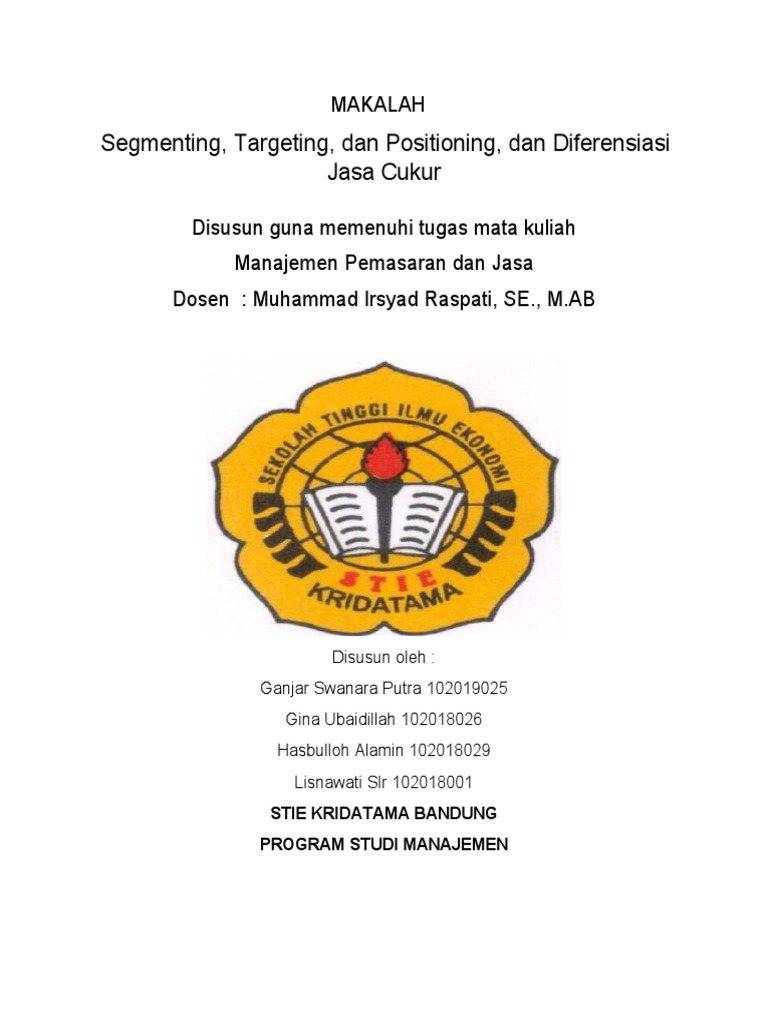 MAKALAH

Segmenting, Targeting, dan Positioning, dan Diferensiasi Jasa Cukur

Disusun guna memenuhi tugas mata kuliah

Manajemen Pemasaran dan Jasa

Dosen : Muhammad Irsyad Raspati, SE., M.AB

SEKOLAH TINGGI ILMU EKONOMI

STIE

KRIDATAMA

Disusun oleh :

Ganjar Swanara Putra 102019025

Gina Ubaidillah 102018026

Hasbulloh Alamin 102018029

Lisnawati Slr 102018001

STIE KRIDATAMA BANDUNG

PROGRAM STUDI MANAJEMEN